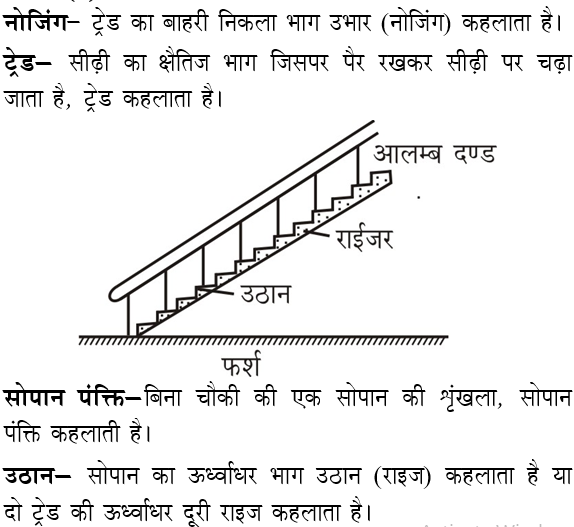 नोजिंग– ट्रेड का बाहरी निकला भाग उभार (नोजिंग) कहलाता है।

ट्रेड– सीढ़ी का क्षैतिज भाग जिसपर पैर रखकर सीढ़ी पर चढ़ा जाता है, ट्रेड कहलाता है।

आलम्ब दण्ड

राईजर

उठान

फर्श

सोपान पंक्ति–बिना चौकी की एक सोपान की शृंखला, सोपान पंक्ति कहलाती है।

उठान– सोपान का ऊर्ध्वाधर भाग उठान (राइज) कहलाता है या दो ट्रेड की ऊर्ध्वाधर दूरी राइज कहलाता है।